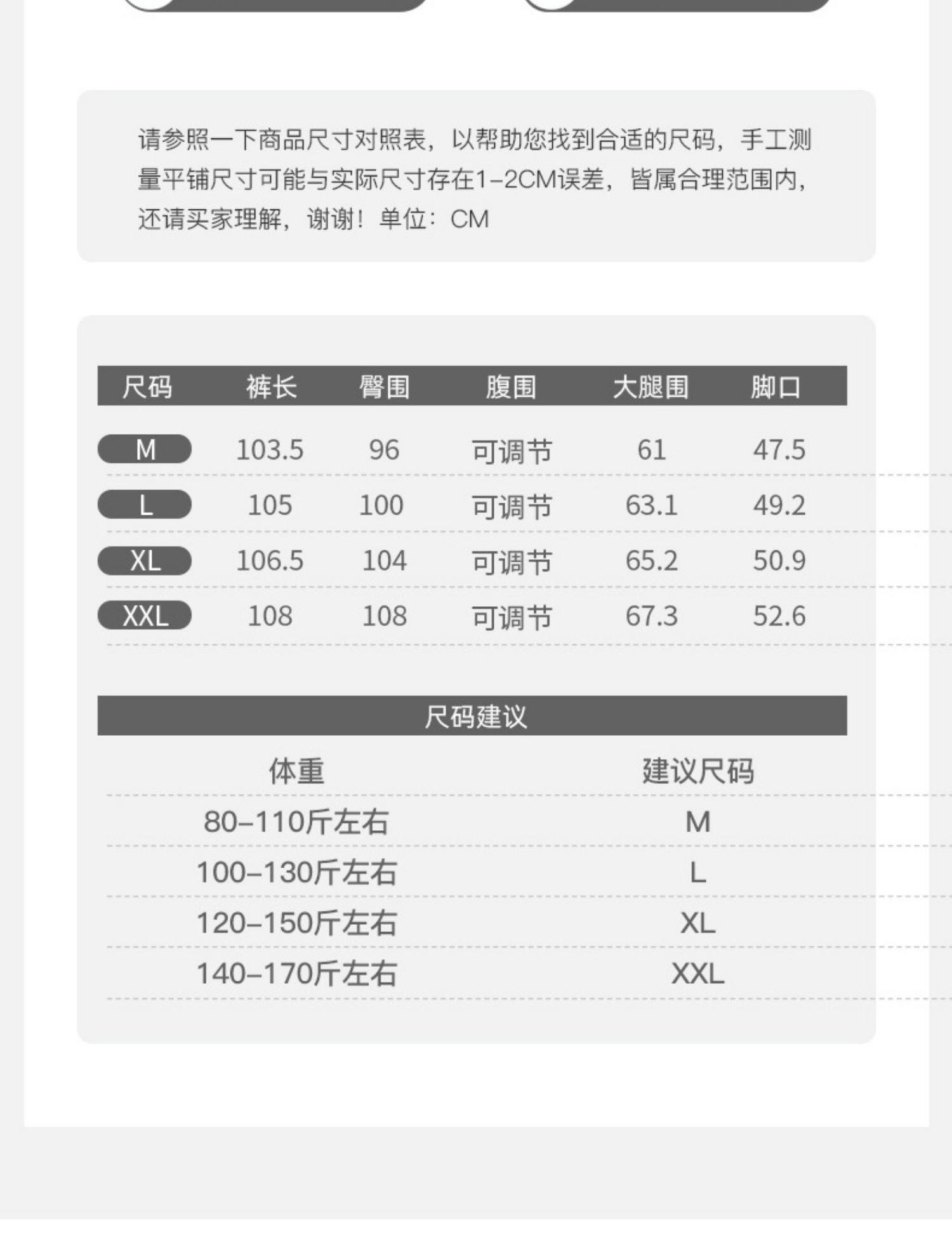 请参照一下商品尺寸对照表，以帮助您找到合适的尺码，手工测量平铺尺寸可能与实际尺寸存在1-2CM误差，皆属合理范围内，还请买家理解，谢谢！单位：CM

| 尺码 | 裤长 | 臀围 | 腹围 | 大腿围 | 脚口 |
|---|---|---|---|---|---|
| M | 103.5 | 96 | 可调节 | 61 | 47.5 |
| L | 105 | 100 | 可调节 | 63.1 | 49.2 |
| XL | 106.5 | 104 | 可调节 | 65.2 | 50.9 |
| XXL | 108 | 108 | 可调节 | 67.3 | 52.6 |

尺码建议

| 体重 | 建议尺码 |
|---|---|
| 80-110斤左右 | M |
| 100-130斤左右 | L |
| 120-150斤左右 | XL |
| 140-170斤左右 | XXL |